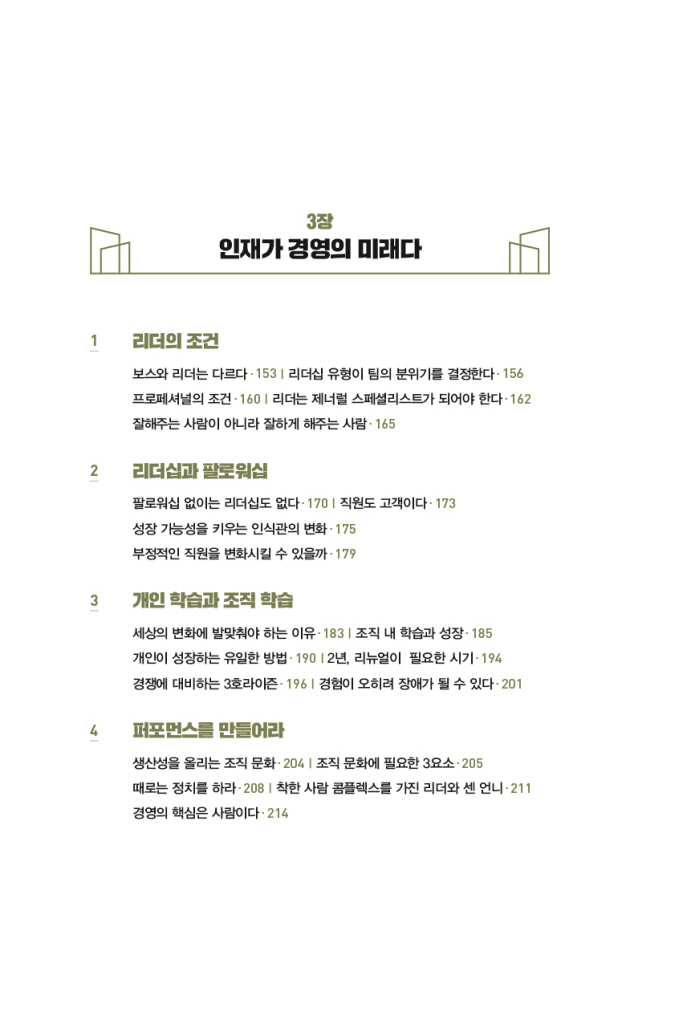 3장
인재가 경영의 미래다

1 리더의 조건

보스와 리더는 다르다 · 153 | 리더십 유형이 팀의 분위기를 결정한다 · 156
프로페셔널의 조건 · 160 | 리더는 제너럴 스페셜리스트가 되어야 한다 · 162
잘해주는 사람이 아니라 잘하게 해주는 사람 · 165

2 리더십과 팔로워십

팔로워십 없이는 리더십도 없다 · 170 | 직원도 고객이다 · 173
성장 가능성을 키우는 인식관의 변화 · 175
부정적인 직원을 변화시킬 수 있을까 · 179

3 개인 학습과 조직 학습

세상의 변화에 발맞춰야 하는 이유 · 183 | 조직 내 학습과 성장 · 185
개인이 성장하는 유일한 방법 · 190 | 2년, 리뉴얼이 필요한 시기 · 194
경쟁에 대비하는 3호라이즌 · 196 | 경험이 오히려 장애가 될 수 있다 · 201

4 퍼포먼스를 만들어라

생산성을 올리는 조직 문화 · 204 | 조직 문화에 필요한 3요소 · 205
때로는 정치를 하라 · 208 | 착한 사람 콤플렉스를 가진 리더와 센 언니 · 211
경영의 핵심은 사람이다 · 214